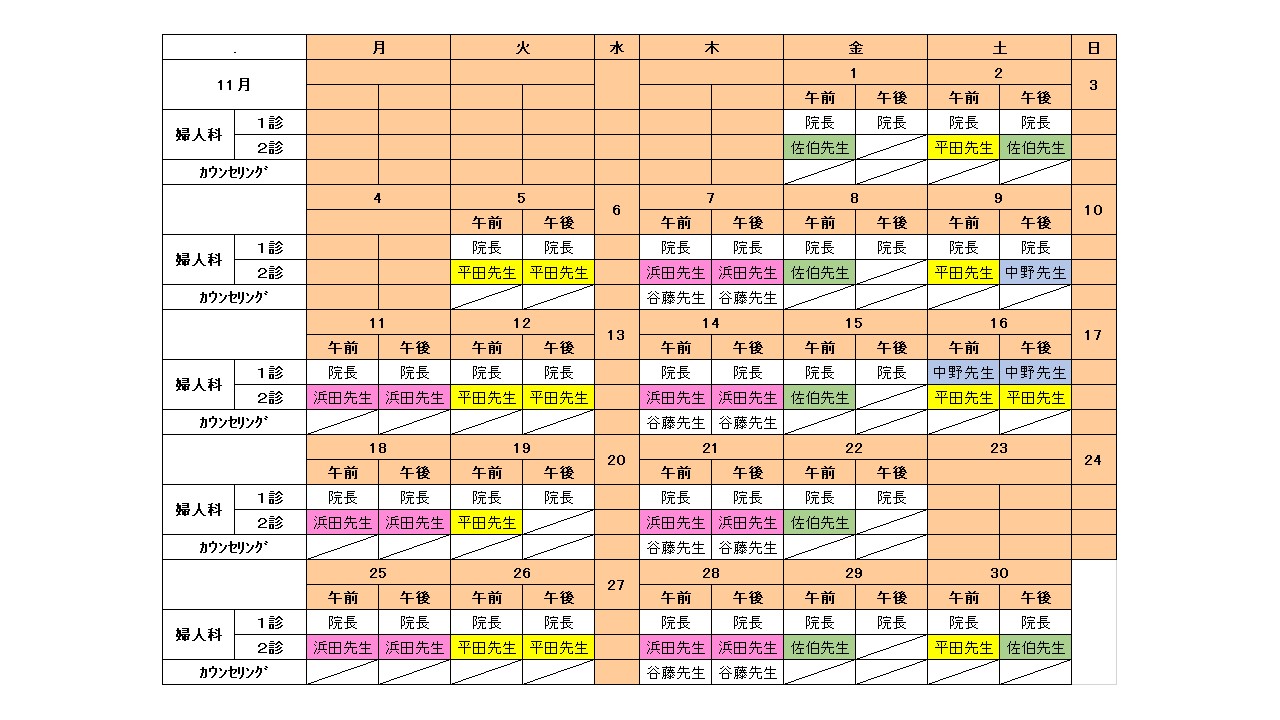 | . | | 月 | | 火 | | 水 | 木 | | 金 | | 土 | | 日 |
|---|---|---|---|---|---|---|---|---|---|---|---|---|---|
| 11月 | | | | | | | | | 1 | | 2 | | 3 |
| | | | | | | | | | 午前 | 午後 | 午前 | 午後 | |
| 婦人科 | 1診 | | | | | | | | 院長 | 院長 | 院長 | 院長 | |
| | 2診 | | | | | | | | 佐伯先生 | | 平田先生 | 佐伯先生 | |
| ｶｳﾝｾﾘﾝｸﾞ | | | | | | | | | | | | | |
| | | 4 | | 5 | | 6 | 7 | | 8 | | 9 | | 10 |
| | | | | 午前 | 午後 | | 午前 | 午後 | 午前 | 午後 | 午前 | 午後 | |
| 婦人科 | 1診 | | | 院長 | 院長 | | 院長 | 院長 | 院長 | 院長 | 院長 | 院長 | |
| | 2診 | | | 平田先生 | 平田先生 | | 浜田先生 | 浜田先生 | 佐伯先生 | | 平田先生 | 中野先生 | |
| ｶｳﾝｾﾘﾝｸﾞ | | | | | | | 谷藤先生 | 谷藤先生 | | | | | |
| | | 11 | | 12 | | 13 | 14 | | 15 | | 16 | | 17 |
| | | 午前 | 午後 | 午前 | 午後 | | 午前 | 午後 | 午前 | 午後 | 午前 | 午後 | |
| 婦人科 | 1診 | 院長 | 院長 | 院長 | 院長 | | 院長 | 院長 | 院長 | 院長 | 中野先生 | 中野先生 | |
| | 2診 | 浜田先生 | 浜田先生 | 平田先生 | 平田先生 | | 浜田先生 | 浜田先生 | 佐伯先生 | | 平田先生 | 平田先生 | |
| ｶｳﾝｾﾘﾝｸﾞ | | | | | | | 谷藤先生 | 谷藤先生 | | | | | |
| | | 18 | | 19 | | 20 | 21 | | 22 | | 23 | | 24 |
| | | 午前 | 午後 | 午前 | 午後 | | 午前 | 午後 | 午前 | 午後 | | | |
| 婦人科 | 1診 | 院長 | 院長 | 院長 | 院長 | | 院長 | 院長 | 院長 | 院長 | | | |
| | 2診 | 浜田先生 | 浜田先生 | 平田先生 | | | 浜田先生 | 浜田先生 | 佐伯先生 | | | | |
| ｶｳﾝｾﾘﾝｸﾞ | | | | | | | 谷藤先生 | 谷藤先生 | | | | | |
| | | 25 | | 26 | | 27 | 28 | | 29 | | 30 | | |
| | | 午前 | 午後 | 午前 | 午後 | | 午前 | 午後 | 午前 | 午後 | 午前 | 午後 | |
| 婦人科 | 1診 | 院長 | 院長 | 院長 | 院長 | | 院長 | 院長 | 院長 | 院長 | 院長 | 院長 | |
| | 2診 | 浜田先生 | 浜田先生 | 平田先生 | 平田先生 | | 浜田先生 | 浜田先生 | 佐伯先生 | | 平田先生 | 佐伯先生 | |
| ｶｳﾝｾﾘﾝｸﾞ | | | | | | | 谷藤先生 | 谷藤先生 | | | | | |